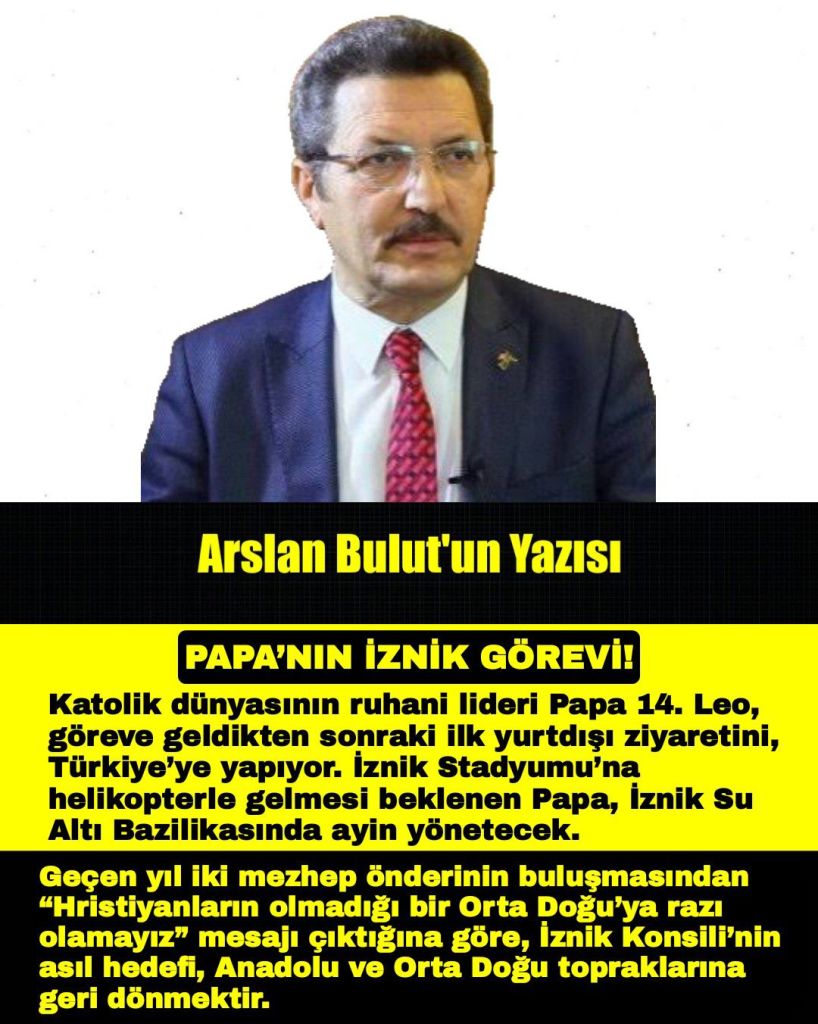 Arslan Bulut'un Yazısı

PAPA'NIN İZNİK GÖREVİ!

Katolik dünyasının ruhani lideri Papa 14. Leo, göreve geldikten sonraki ilk yurtdışı ziyaretini, Türkiye'ye yapıyor. İznik Stadyumu'na helikopterle gelmesi beklenen Papa, İznik Su Altı Bazilikasında ayin yönetecek.

Geçen yıl iki mezhep önderinin buluşmasından "Hristiyanların olmadığı bir Orta Doğu'ya razı olamayız" mesajı çıktığına göre, İznik Konsili'nin asıl hedefi, Anadolu ve Orta Doğu topraklarına geri dönmektir.